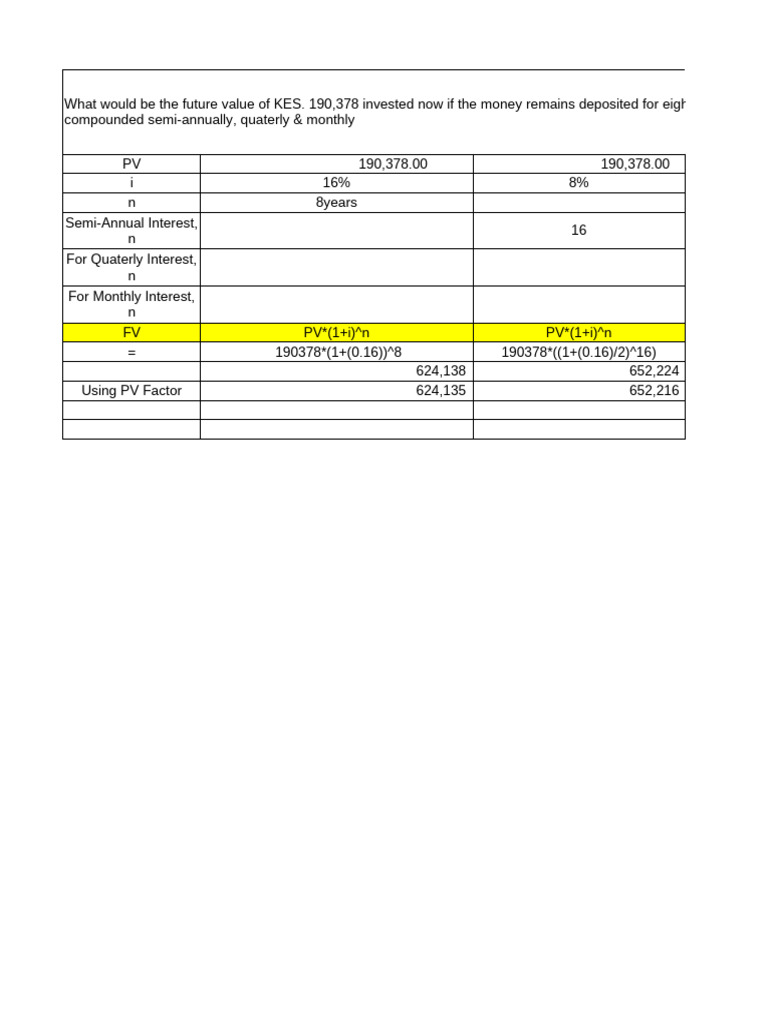 What would be the future value of KES. 190,378 invested now if the money remains deposited for eigh compounded semi-annually, quaterly & monthly

| PV | 190,378.00 | 190,378.00 |
|---|---|---|
| i | 16% | 8% |
| n | 8years | |
| Semi-Annual Interest, n | | 16 |
| For Quaterly Interest, n | | |
| For Monthly Interest, n | | |
| FV | PV*(1+i)^n | PV*(1+i)^n |
| = | 190378*(1+(0.16))^8 | 190378*((1+(0.16)/2)^16) |
| | 624,138 | 652,224 |
| Using PV Factor | 624,135 | 652,216 |
| | | |
| | | |